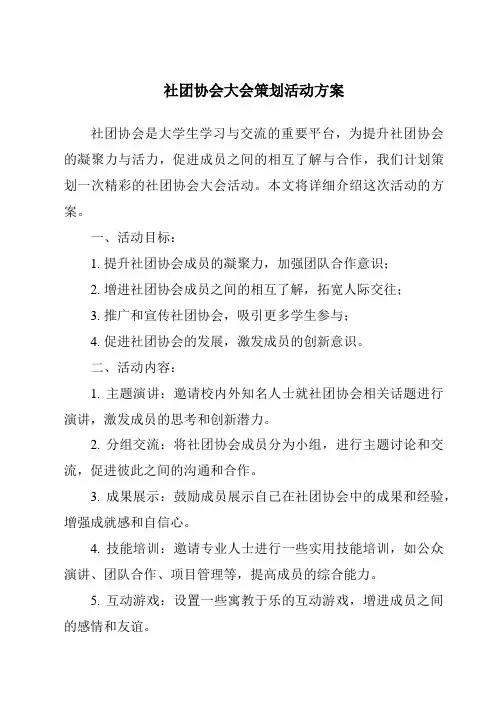 社团协会大会策划活动方案

社团协会是大学生学习与交流的重要平台，为提升社团协会的凝聚力与活力，促进成员之间的相互了解与合作，我们计划策划一次精彩的社团协会大会活动。本文将详细介绍这次活动的方案。

一、活动目标：

1. 提升社团协会成员的凝聚力，加强团队合作意识；

2. 增进社团协会成员之间的相互了解，拓宽人际交往；

3. 推广和宣传社团协会，吸引更多学生参与；

4. 促进社团协会的发展，激发成员的创新意识。

二、活动内容：

1. 主题演讲：邀请校内外知名人士就社团协会相关话题进行演讲，激发成员的思考和创新潜力。

2. 分组交流：将社团协会成员分为小组，进行主题讨论和交流，促进彼此之间的沟通和合作。

3. 成果展示：鼓励成员展示自己在社团协会中的成果和经验，增强成就感和自信心。

4. 技能培训：邀请专业人士进行一些实用技能培训，如公众演讲、团队合作、项目管理等，提高成员的综合能力。

5. 互动游戏：设置一些寓教于乐的互动游戏，增进成员之间的感情和友谊。